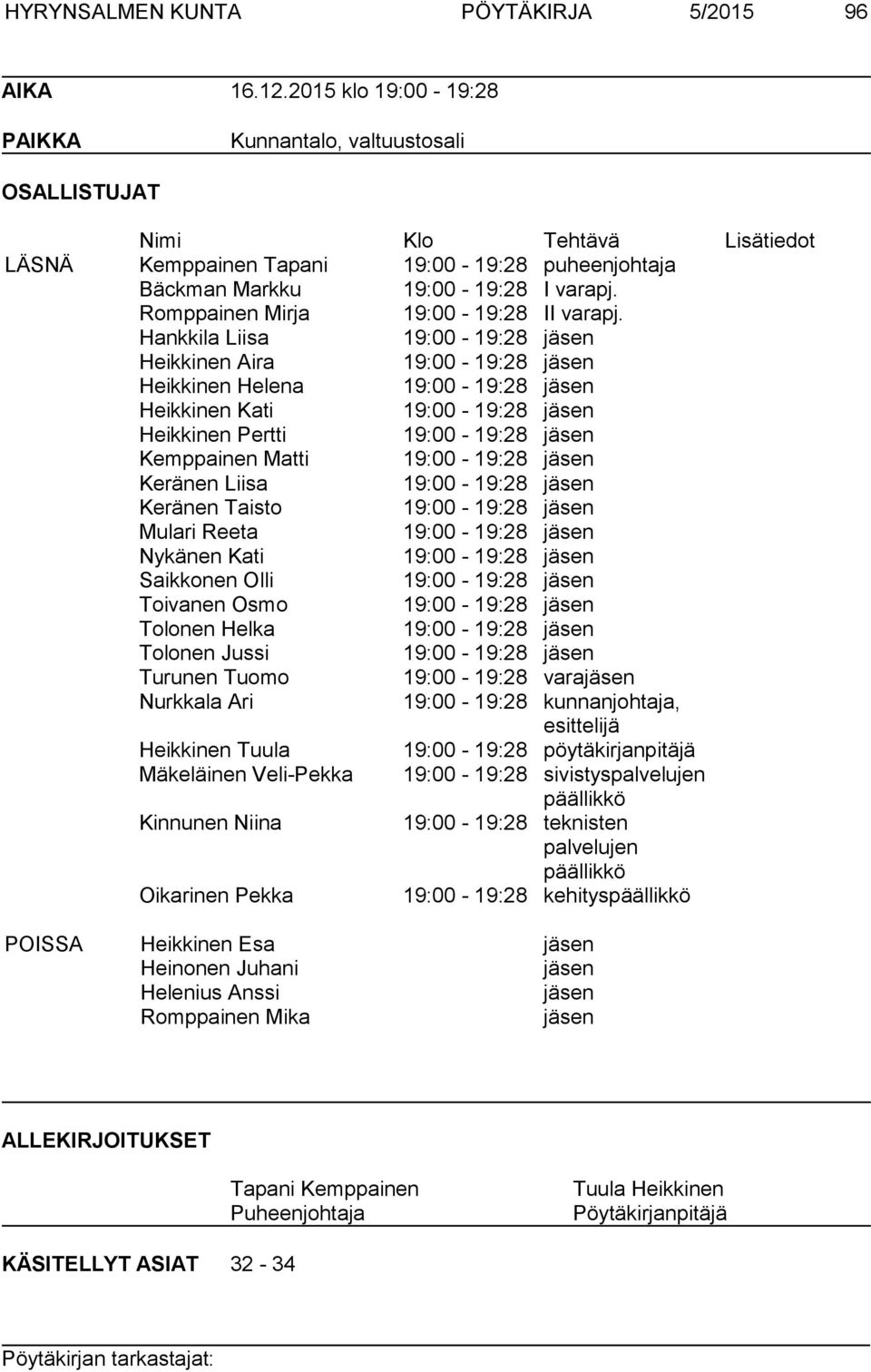 HYRYNSALMEN KUNTA PÖYTÄKIRJA 5/2015 96

AIKA 16.12.2015 klo 19:00 - 19:28

PAIKKA Kunnantalo, valtuustosali

OSALLISTUJAT

| | Nimi | Klo | Tehtävä | Lisätiedot |
|---|---|---|---|---|
| LÄSNÄ | Kemppainen Tapani | 19:00 - 19:28 | puheenjohtaja | |
| | Bäckman Markku | 19:00 - 19:28 | I varapj. | |
| | Romppainen Mirja | 19:00 - 19:28 | II varapj. | |
| | Hankkila Liisa | 19:00 - 19:28 | jäsen | |
| | Heikkinen Aira | 19:00 - 19:28 | jäsen | |
| | Heikkinen Helena | 19:00 - 19:28 | jäsen | |
| | Heikkinen Kati | 19:00 - 19:28 | jäsen | |
| | Heikkinen Pertti | 19:00 - 19:28 | jäsen | |
| | Kemppainen Matti | 19:00 - 19:28 | jäsen | |
| | Keränen Liisa | 19:00 - 19:28 | jäsen | |
| | Keränen Taisto | 19:00 - 19:28 | jäsen | |
| | Mulari Reeta | 19:00 - 19:28 | jäsen | |
| | Nykänen Kati | 19:00 - 19:28 | jäsen | |
| | Saikkonen Olli | 19:00 - 19:28 | jäsen | |
| | Toivanen Osmo | 19:00 - 19:28 | jäsen | |
| | Tolonen Helka | 19:00 - 19:28 | jäsen | |
| | Tolonen Jussi | 19:00 - 19:28 | jäsen | |
| | Turunen Tuomo | 19:00 - 19:28 | varajäsen | |
| | Nurkkala Ari | 19:00 - 19:28 | kunnanjohtaja, esittelijä | |
| | Heikkinen Tuula | 19:00 - 19:28 | pöytäkirjanpitäjä | |
| | Mäkeläinen Veli-Pekka | 19:00 - 19:28 | sivistyspalvelujen päällikkö | |
| | Kinnunen Niina | 19:00 - 19:28 | teknisten palvelujen päällikkö | |
| | Oikarinen Pekka | 19:00 - 19:28 | kehityspäällikkö | |
| POISSA | Heikkinen Esa | | jäsen | |
| | Heinonen Juhani | | jäsen | |
| | Helenius Anssi | | jäsen | |
| | Romppainen Mika | | jäsen | |

ALLEKIRJOITUKSET

Tapani Kemppainen
Puheenjohtaja

Tuula Heikkinen
Pöytäkirjanpitäjä

KÄSITELLYT ASIAT 32 - 34

Pöytäkirjan tarkastajat: